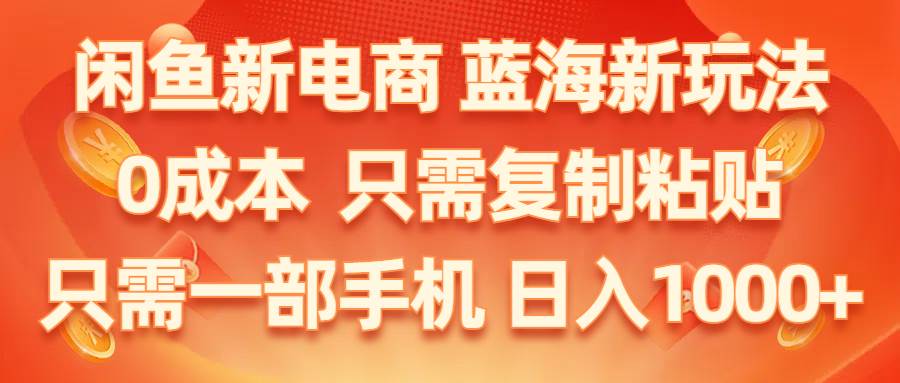 闲鱼新电商 蓝海新玩法
0成本 只需复制粘贴
只需一部手机 日入1000+